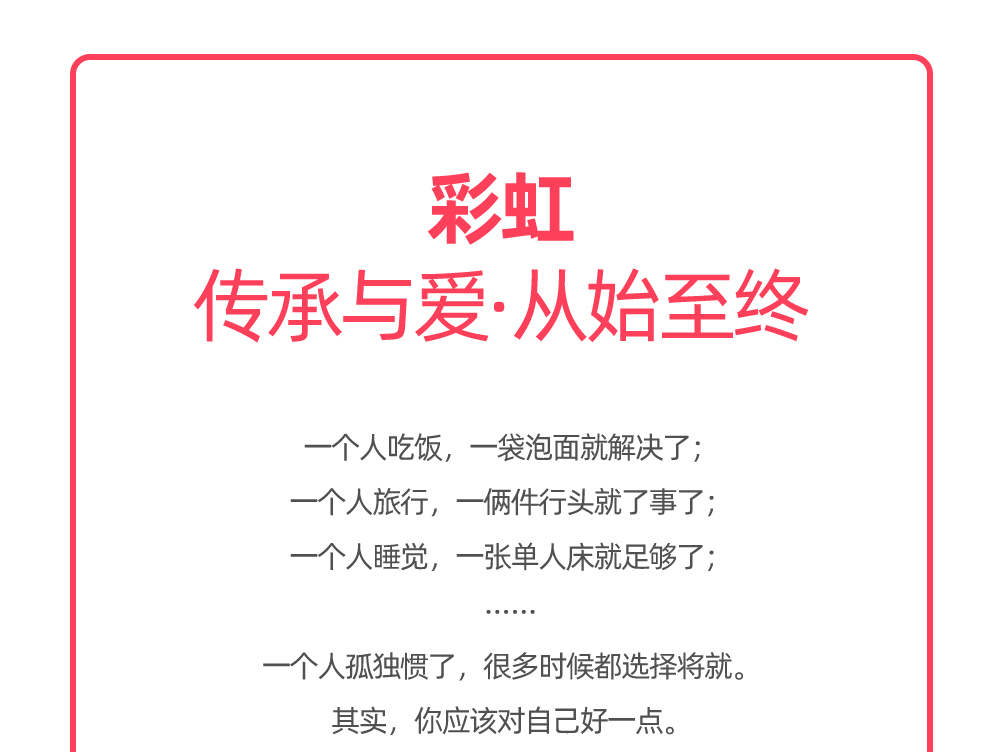 彩虹
传承与爱·从始至终

一个人吃饭，一袋泡面就解决了；
一个人旅行，一俩件行头就了事了；
一个人睡觉，一张单人床就足够了；
……
一个人孤独惯了，很多时候都选择将就。
其实，你应该对自己好一点。